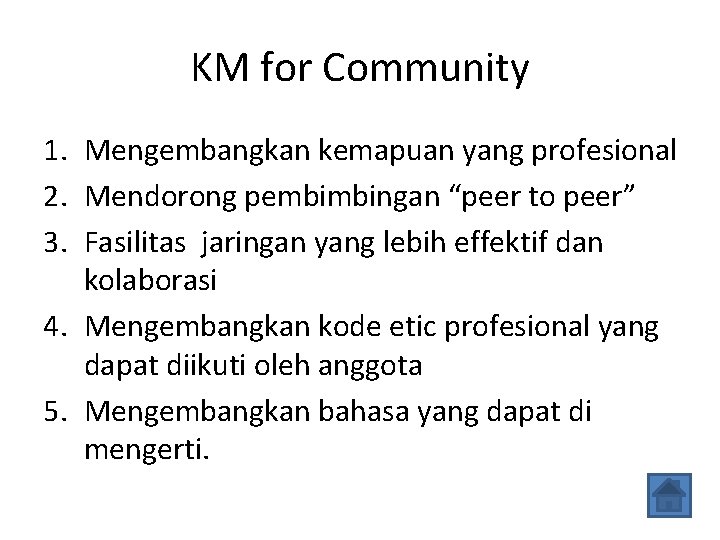 KM for Community

1. Mengembangkan kemapuan yang profesional
2. Mendorong pembimbingan "peer to peer"
3. Fasilitas jaringan yang lebih effektif dan kolaborasi
4. Mengembangkan kode etic profesional yang dapat diikuti oleh anggota
5. Mengembangkan bahasa yang dapat di mengerti.